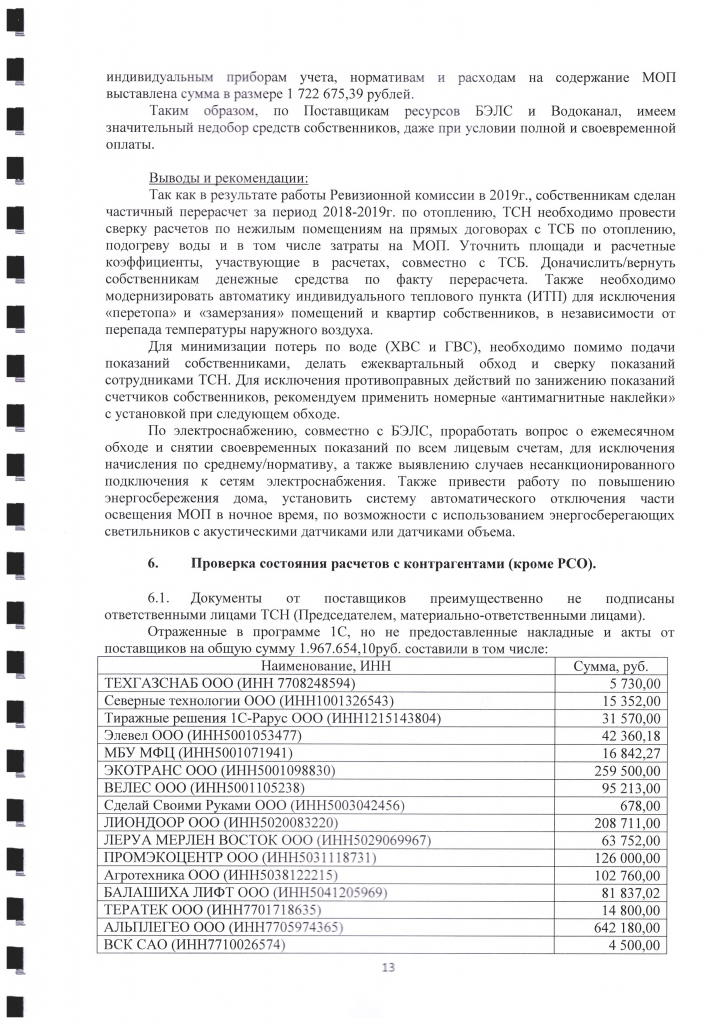 индивидуальным приборам учета, нормативам и расходам на содержание МОП выставлена сумма в размере 1 722 675,39 рублей.

Таким образом, по Поставщикам ресурсов БЭЛС и Водоканал, имеем значительный недобор средств собственников, даже при условии полной и своевременной оплаты.

Выводы и рекомендации:

Так как в результате работы Ревизионной комиссии в 2019г., собственникам сделан частичный перерасчет за период 2018-2019г. по отоплению, ТСН необходимо провести сверку расчетов по нежилым помещениям на прямых договорах с ТСБ по отоплению, подогреву воды и в том числе затраты на МОП. Уточнить площади и расчетные коэффициенты, участвующие в расчетах, совместно с ТСБ. Доначислить/вернуть собственникам денежные средства по факту перерасчета. Также необходимо модернизировать автоматику индивидуального теплового пункта (ИТП) для исключения «перетопа» и «замерзания» помещений и квартир собственников, в независимости от перепада температуры наружного воздуха.

Для минимизации потерь по воде (ХВС и ГВС), необходимо помимо подачи показаний собственниками, делать ежеквартальный обход и сверку показаний сотрудниками ТСН. Для исключения противоправных действий по занижению показаний счетчиков собственников, рекомендуем применить номерные «антимагнитные наклейки» с установкой при следующем обходе.

По электроснабжению, совместно с БЭЛС, проработать вопрос о ежемесячном обходе и снятии своевременных показаний по всем лицевым счетам, для исключения начисления по среднему/нормативу, а также выявлению случаев несанкционированного подключения к сетям электроснабжения. Также привести работу по повышению энергосбережения дома, установить систему автоматического отключения части освещения МОП в ночное время, по возможности с использованием энергосберегающих светильников с акустическими датчиками или датчиками объема.

6. Проверка состояния расчетов с контрагентами (кроме РСО).

6.1. Документы от поставщиков преимущественно не подписаны ответственными лицами ТСН (Председателем, материально-ответственными лицами).

Отраженные в программе 1С, но не предоставленные накладные и акты от поставщиков на общую сумму 1.967.654,10руб. составили в том числе:

| Наименование, ИНН | Сумма, руб. |
|---|---|
| ТЕХГАЗСНАБ ООО (ИНН 7708248594) | 5 730,00 |
| Северные технологии ООО (ИНН1001326543) | 15 352,00 |
| Тиражные решения 1С-Рарус ООО (ИНН1215143804) | 31 570,00 |
| Элевел ООО (ИНН5001053477) | 42 360,18 |
| МБУ МФЦ (ИНН5001071941) | 16 842,27 |
| ЭКОТРАНС ООО (ИНН5001098830) | 259 500,00 |
| ВЕЛЕС ООО (ИНН5001105238) | 95 213,00 |
| Сделай Своими Руками ООО (ИНН5003042456) | 678,00 |
| ЛИОНДООР ООО (ИНН5020083220) | 208 711,00 |
| ЛЕРУА МЕРЛЕН ВОСТОК ООО (ИНН5029069967) | 63 752,00 |
| ПРОМЭКОЦЕНТР ООО (ИНН5031118731) | 126 000,00 |
| Агротехника ООО (ИНН5038122215) | 102 760,00 |
| БАЛАШИХА ЛИФТ ООО (ИНН5041205969) | 81 837,02 |
| ТЕРАТЕК ООО (ИНН7701718635) | 14 800,00 |
| АЛЬПЛЕГЕО ООО (ИНН7705974365) | 642 180,00 |
| ВСК САО (ИНН7710026574) | 4 500,00 |

13